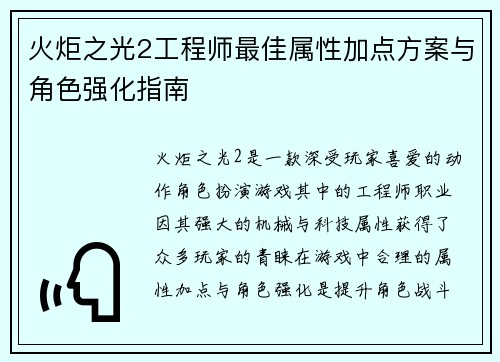 火炬之光2工程师最佳属性加点方案与角色强化指南

火炬之光2是一款深受玩家喜爱的动作角色扮演游戏其中的工程师职业因其强大的机械与科技属性获得了众多玩家的青睐在游戏中合理的属性加点与角色强化是提升角色战斗